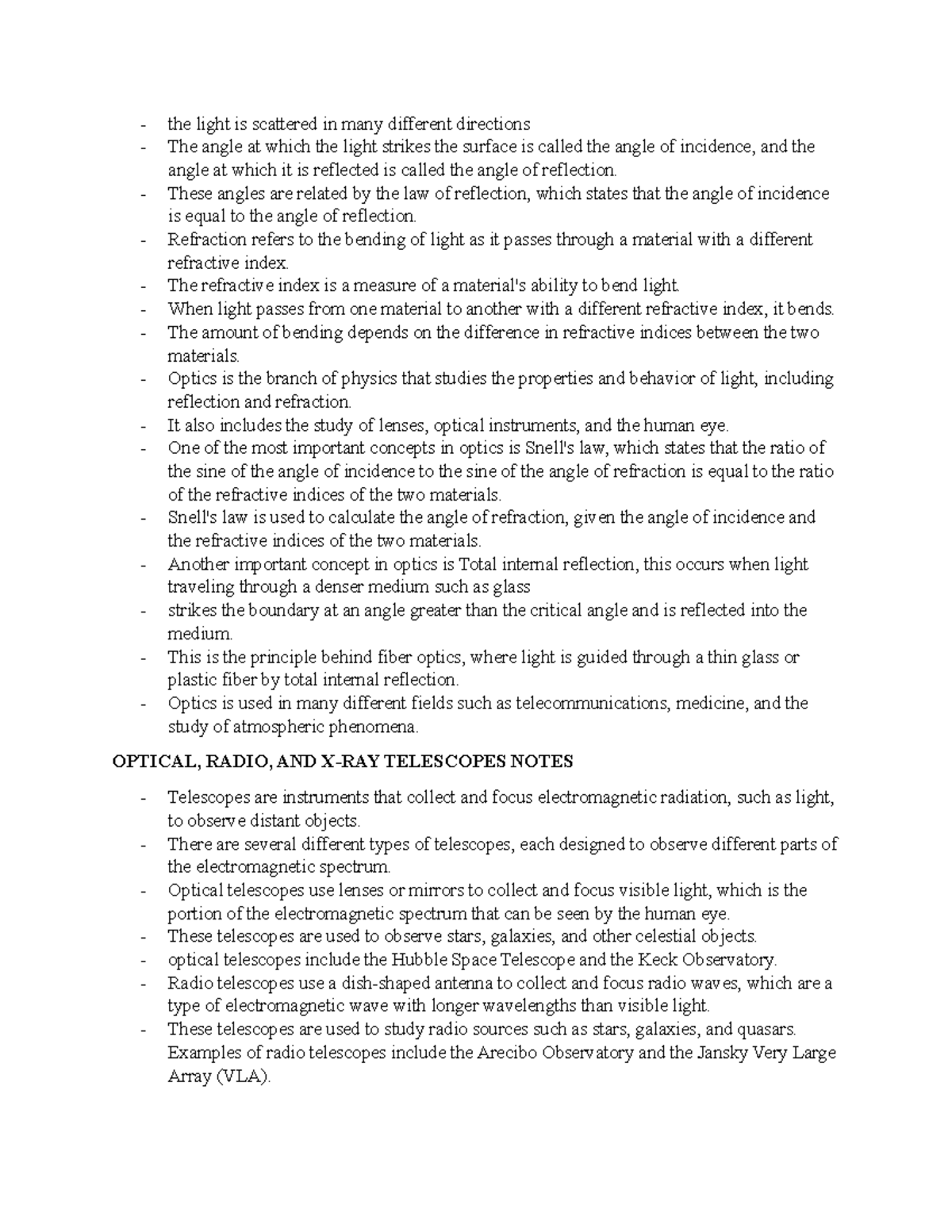 - the light is scattered in many different directions
- The angle at which the light strikes the surface is called the angle of incidence, and the angle at which it is reflected is called the angle of reflection.
- These angles are related by the law of reflection, which states that the angle of incidence is equal to the angle of reflection.
- Refraction refers to the bending of light as it passes through a material with a different refractive index.
- The refractive index is a measure of a material's ability to bend light.
- When light passes from one material to another with a different refractive index, it bends.
- The amount of bending depends on the difference in refractive indices between the two materials.
- Optics is the branch of physics that studies the properties and behavior of light, including reflection and refraction.
- It also includes the study of lenses, optical instruments, and the human eye.
- One of the most important concepts in optics is Snell's law, which states that the ratio of the sine of the angle of incidence to the sine of the angle of refraction is equal to the ratio of the refractive indices of the two materials.
- Snell's law is used to calculate the angle of refraction, given the angle of incidence and the refractive indices of the two materials.
- Another important concept in optics is Total internal reflection, this occurs when light traveling through a denser medium such as glass
- strikes the boundary at an angle greater than the critical angle and is reflected into the medium.
- This is the principle behind fiber optics, where light is guided through a thin glass or plastic fiber by total internal reflection.
- Optics is used in many different fields such as telecommunications, medicine, and the study of atmospheric phenomena.

OPTICAL, RADIO, AND X-RAY TELESCOPES NOTES

- Telescopes are instruments that collect and focus electromagnetic radiation, such as light, to observe distant objects.
- There are several different types of telescopes, each designed to observe different parts of the electromagnetic spectrum.
- Optical telescopes use lenses or mirrors to collect and focus visible light, which is the portion of the electromagnetic spectrum that can be seen by the human eye.
- These telescopes are used to observe stars, galaxies, and other celestial objects.
- optical telescopes include the Hubble Space Telescope and the Keck Observatory.
- Radio telescopes use a dish-shaped antenna to collect and focus radio waves, which are a type of electromagnetic wave with longer wavelengths than visible light.
- These telescopes are used to study radio sources such as stars, galaxies, and quasars. Examples of radio telescopes include the Arecibo Observatory and the Jansky Very Large Array (VLA).